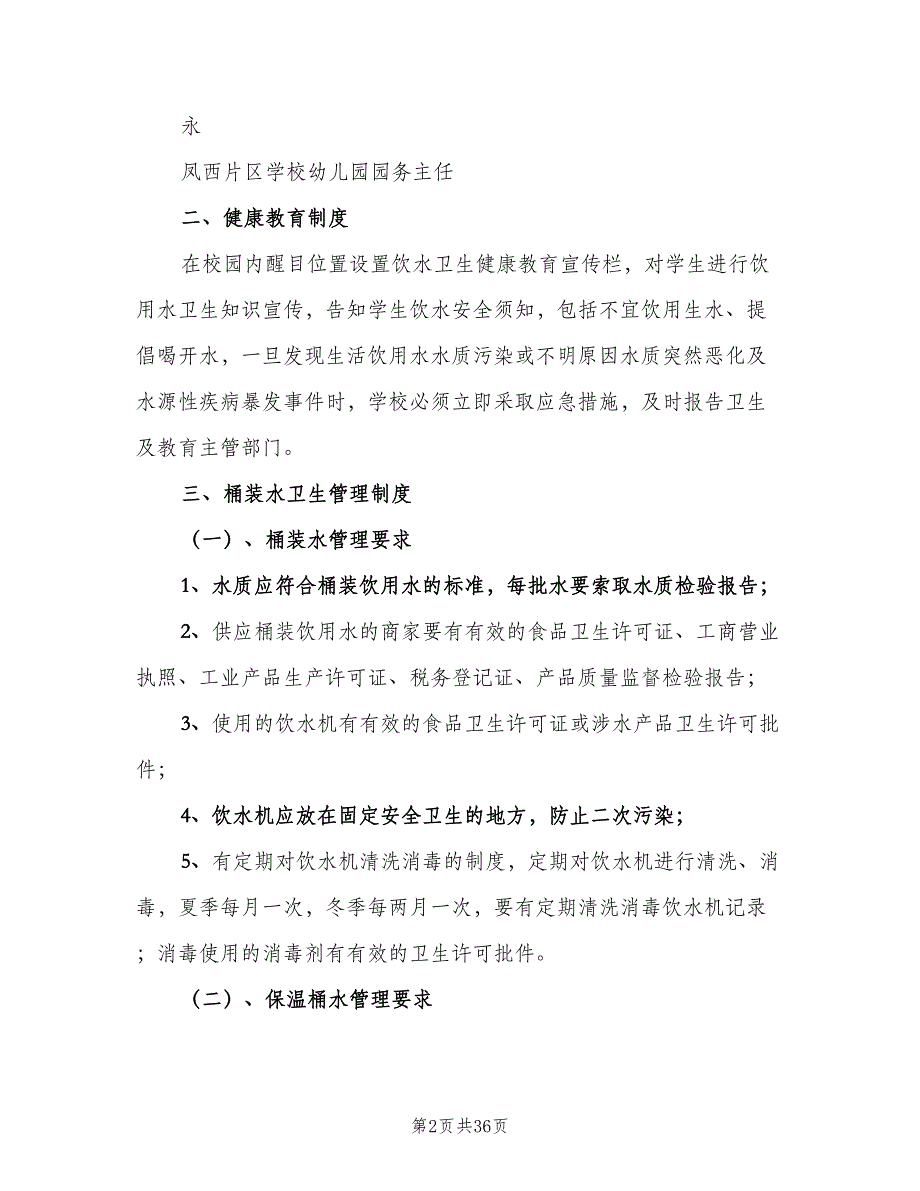 永

凤西片区学校幼儿园园务主任

二、健康教育制度

在校园内醒目位置设置饮水卫生健康教育宣传栏，对学生进行饮用水卫生知识宣传，告知学生饮水安全须知，包括不宜饮用生水、提倡喝开水，一旦发现生活饮用水水质污染或不明原因水质突然恶化及水源性疾病暴发事件时，学校必须立即采取应急措施，及时报告卫生及教育主管部门。

三、桶装水卫生管理制度

（一）、桶装水管理要求

1、水质应符合桶装饮用水的标准，每批水要索取水质检验报告；

2、供应桶装饮用水的商家要有有效的食品卫生许可证、工商营业执照、工业产品生产许可证、税务登记证、产品质量监督检验报告；

3、使用的饮水机有有效的食品卫生许可证或涉水产品卫生许可批件；

4、饮水机应放在固定安全卫生的地方，防止二次污染；

5、有定期对饮水机清洗消毒的制度，定期对饮水机进行清洗、消毒，夏季每月一次，冬季每两月一次，要有定期清洗消毒饮水机记录；消毒使用的消毒剂有有效的卫生许可批件。

（二）、保温桶水管理要求

第2页 共36页